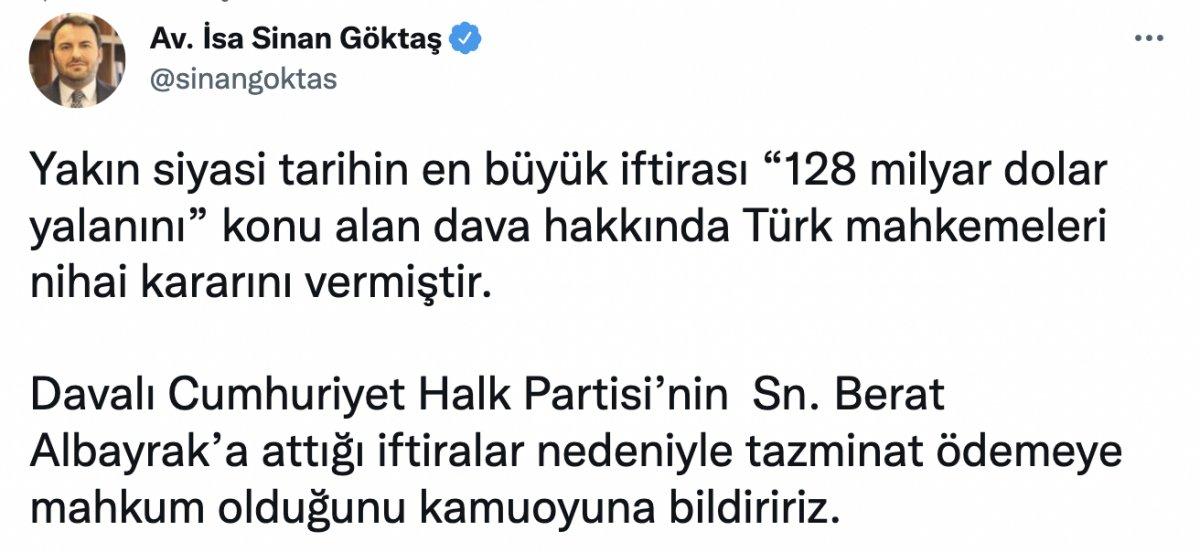 Av. İsa Sinan Göktaş
@sinangoktas

Yakın siyasi tarihin en büyük iftirası “128 milyar dolar yalanını” konu alan dava hakkında Türk mahkemeleri nihai kararını vermiştir.

Davalı Cumhuriyet Halk Partisi’nin Sn. Berat Albayrak’a attığı iftiralar nedeniyle tazminat ödemeye mahkum olduğunu kamuoyuna bildiririz.